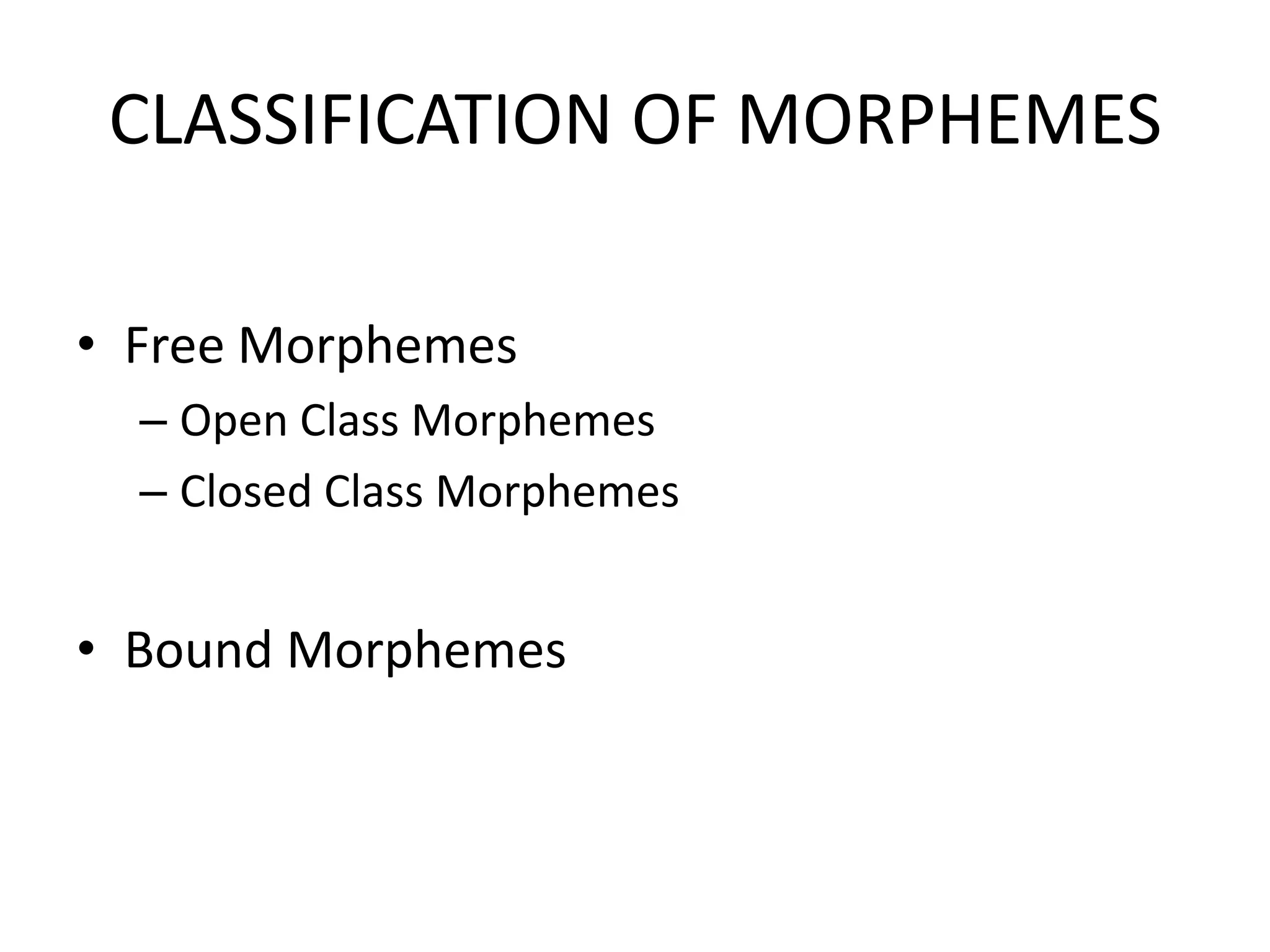 CLASSIFICATION OF MORPHEMES

• Free Morphemes
– Open Class Morphemes
– Closed Class Morphemes

• Bound Morphemes